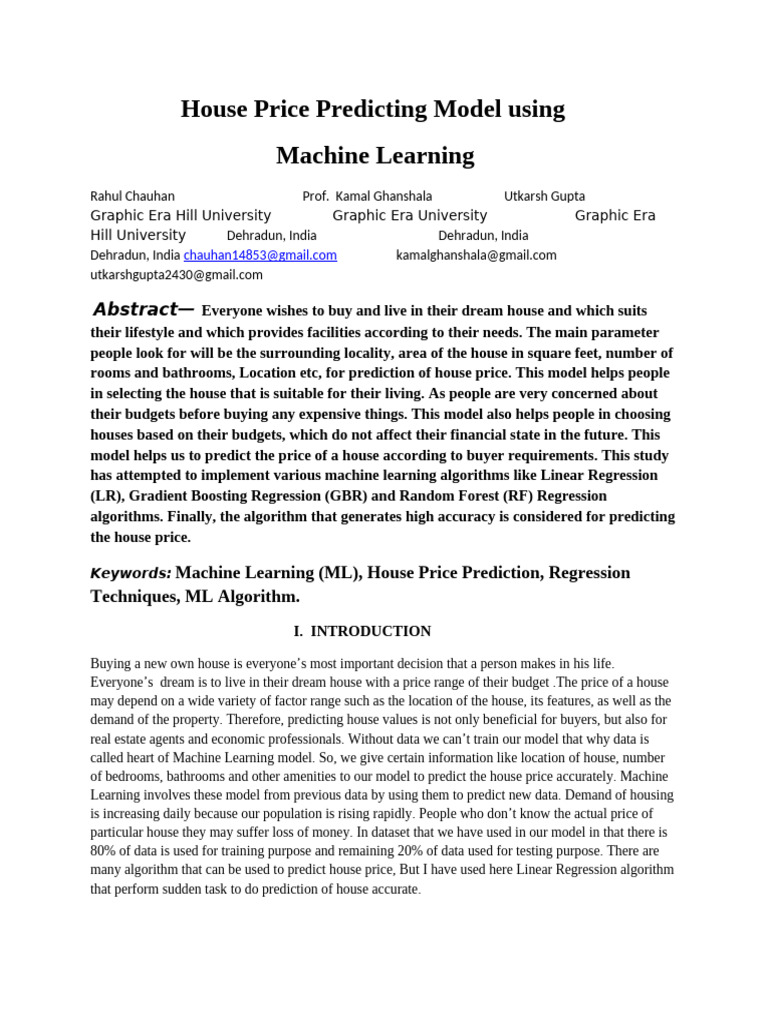 House Price Predicting Model using

Machine Learning

Rahul Chauhan Prof. Kamal Ghanshala Utkarsh Gupta
Graphic Era Hill University Graphic Era University Graphic Era Hill University Dehradun, India Dehradun, India
Dehradun, India chauhan14853@gmail.com kamalghanshala@gmail.com
utkarshgupta2430@gmail.com

Abstract— Everyone wishes to buy and live in their dream house and which suits their lifestyle and which provides facilities according to their needs. The main parameter people look for will be the surrounding locality, area of the house in square feet, number of rooms and bathrooms, Location etc, for prediction of house price. This model helps people in selecting the house that is suitable for their living. As people are very concerned about their budgets before buying any expensive things. This model also helps people in choosing houses based on their budgets, which do not affect their financial state in the future. This model helps us to predict the price of a house according to buyer requirements. This study has attempted to implement various machine learning algorithms like Linear Regression (LR), Gradient Boosting Regression (GBR) and Random Forest (RF) Regression algorithms. Finally, the algorithm that generates high accuracy is considered for predicting the house price.

Keywords: Machine Learning (ML), House Price Prediction, Regression Techniques, ML Algorithm.

I. INTRODUCTION

Buying a new own house is everyone's most important decision that a person makes in his life. Everyone's dream is to live in their dream house with a price range of their budget .The price of a house may depend on a wide variety of factor range such as the location of the house, its features, as well as the demand of the property. Therefore, predicting house values is not only beneficial for buyers, but also for real estate agents and economic professionals. Without data we can't train our model that why data is called heart of Machine Learning model. So, we give certain information like location of house, number of bedrooms, bathrooms and other amenities to our model to predict the house price accurately. Machine Learning involves these model from previous data by using them to predict new data. Demand of housing is increasing daily because our population is rising rapidly. People who don't know the actual price of particular house they may suffer loss of money. In dataset that we have used in our model in that there is 80% of data is used for training purpose and remaining 20% of data used for testing purpose. There are many algorithm that can be used to predict house price, But I have used here Linear Regression algorithm that perform sudden task to do prediction of house accurate.